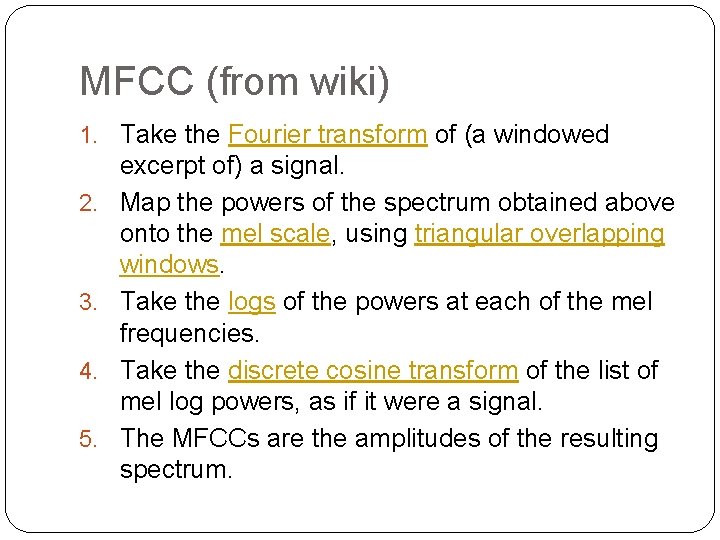 MFCC (from wiki)

1. Take the Fourier transform of (a windowed excerpt of) a signal.
2. Map the powers of the spectrum obtained above onto the mel scale, using triangular overlapping windows.
3. Take the logs of the powers at each of the mel frequencies.
4. Take the discrete cosine transform of the list of mel log powers, as if it were a signal.
5. The MFCCs are the amplitudes of the resulting spectrum.